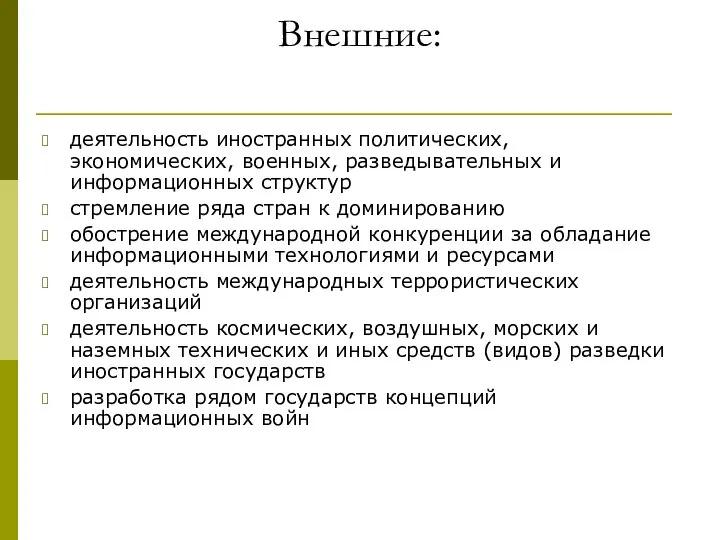 Внешние:

деятельность иностранных политических, экономических, военных, разведывательных и информационных структур

стремление ряда стран к доминированию

обострение международной конкуренции за обладание информационными технологиями и ресурсами

деятельность международных террористических организаций

деятельность космических, воздушных, морских и наземных технических и иных средств (видов) разведки иностранных государств

разработка рядом государств концепций информационных войн